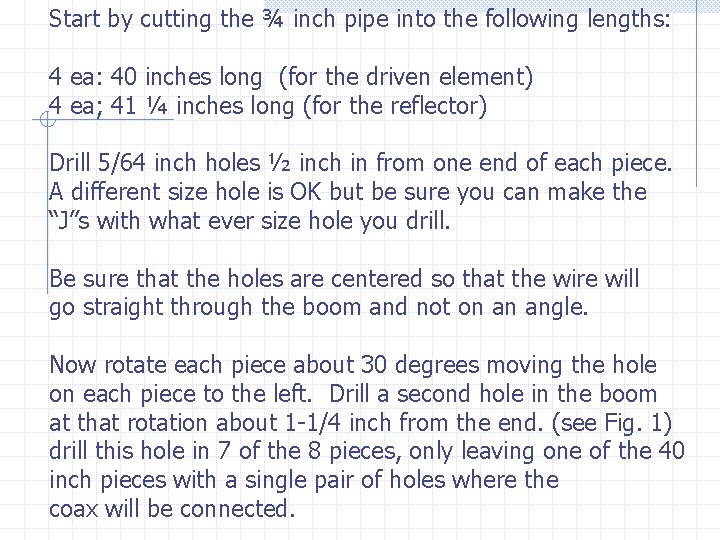 Start by cutting the ¾ inch pipe into the following lengths:

4 ea: 40 inches long (for the driven element)
4 ea; 41 ¼ inches long (for the reflector)

Drill 5/64 inch holes ½ inch in from one end of each piece. A different size hole is OK but be sure you can make the "J"s with what ever size hole you drill.

Be sure that the holes are centered so that the wire will go straight through the boom and not on an angle.

Now rotate each piece about 30 degrees moving the hole on each piece to the left. Drill a second hole in the boom at that rotation about 1-1/4 inch from the end. (see Fig. 1) drill this hole in 7 of the 8 pieces, only leaving one of the 40 inch pieces with a single pair of holes where the coax will be connected.